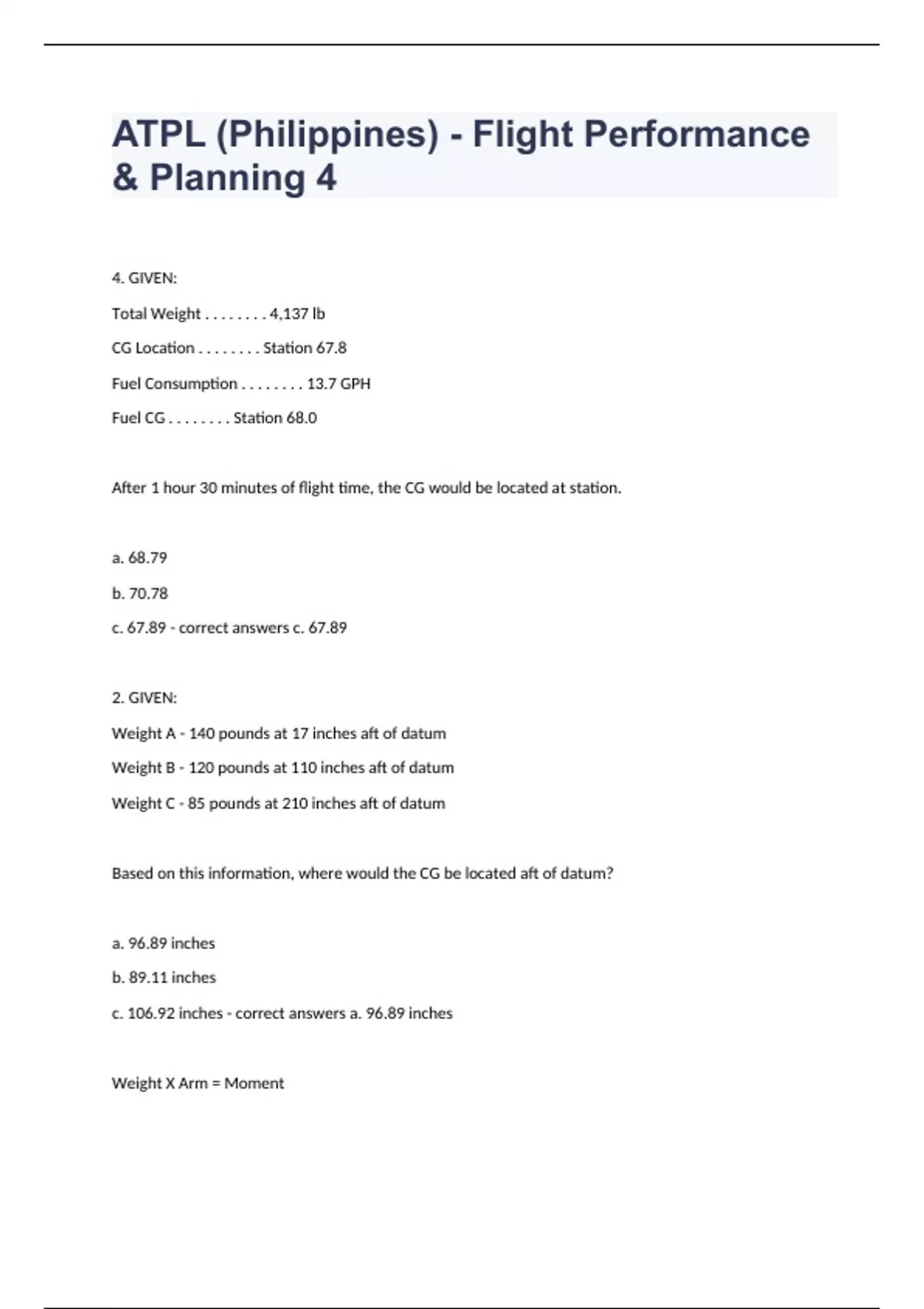 ATPL (Philippines) - Flight Performance & Planning 4

4. GIVEN:

Total Weight . . . . . . . . 4,137 lb

CG Location . . . . . . . . Station 67.8

Fuel Consumption . . . . . . . . 13.7 GPH

Fuel CG . . . . . . . . Station 68.0

After 1 hour 30 minutes of flight time, the CG would be located at station.

a. 68.79

b. 70.78

c. 67.89 - correct answers c. 67.89

2. GIVEN:

Weight A - 140 pounds at 17 inches aft of datum

Weight B - 120 pounds at 110 inches aft of datum

Weight C - 85 pounds at 210 inches aft of datum

Based on this information, where would the CG be located aft of datum?

a. 96.89 inches

b. 89.11 inches

c. 106.92 inches - correct answers a. 96.89 inches

Weight X Arm = Moment